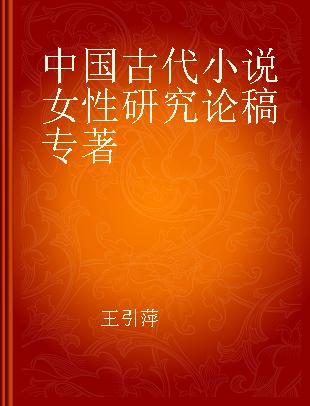 中国古代小说女性研究论稿
专著

王引萍